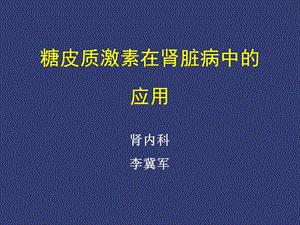 糖皮质激素在肾脏病中的应用

肾内科
李冀军